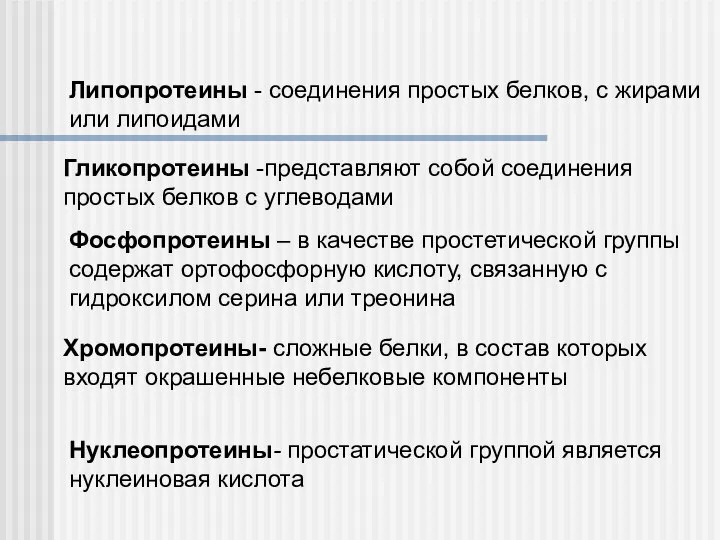 Липопротеины - соединения простых белков, с жирами или липоидами

Гликопротеины -представляют собой соединения простых белков с углеводами

Фосфопротеины – в качестве простетической группы содержат ортофосфорную кислоту, связанную с гидроксилом серина или треонина

Хромопротеины- сложные белки, в состав которых входят окрашенные небелковые компоненты

Нуклеопротеины- простатической группой является нуклеиновая кислота